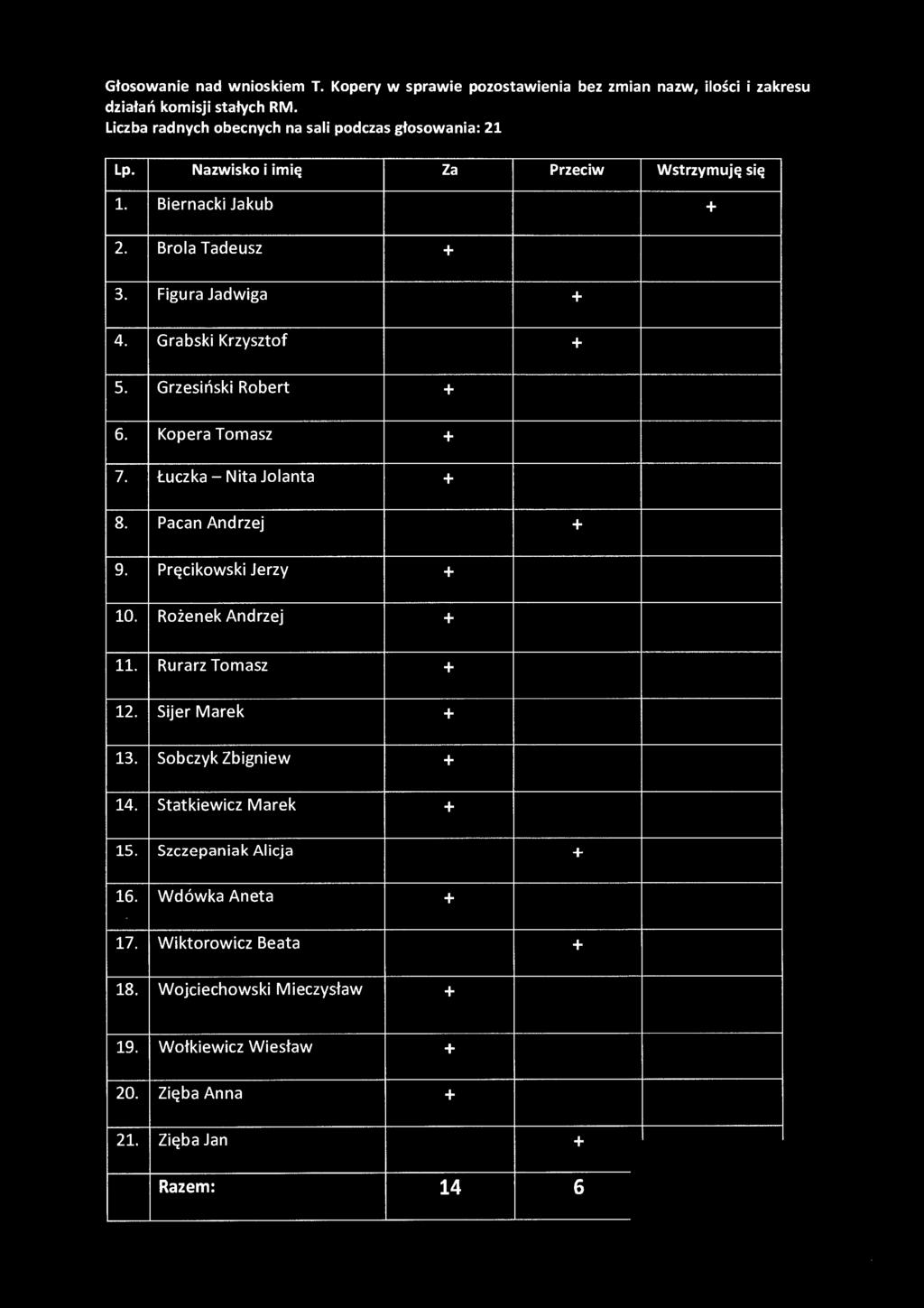 Głosowanie nad wnioskiem T. Kopery w sprawie pozostawienia bez zmian nazw, ilości i zakresu działań komisji stałych RM.
Liczba radnych obecnych na sali podczas głosowania: 21

| Lp. | Nazwisko i imię | Za | Przeciw | Wstrzymuję się |
|---|---|---|---|---|
| 1. | Biernacki Jakub | | | + |
| 2. | Brola Tadeusz | + | | |
| 3. | Figura Jadwiga | | + | |
| 4. | Grabski Krzysztof | | + | |
| 5. | Grzesiński Robert | + | | |
| 6. | Kopera Tomasz | + | | |
| 7. | Łuczka – Nita Jolanta | + | | |
| 8. | Pacan Andrzej | | + | |
| 9. | Pręcikowski Jerzy | + | | |
| 10. | Rożenek Andrzej | + | | |
| 11. | Rurarz Tomasz | + | | |
| 12. | Sijer Marek | + | | |
| 13. | Sobczyk Zbigniew | + | | |
| 14. | Statkiewicz Marek | + | | |
| 15. | Szczepaniak Alicja | | + | |
| 16. | Wdówka Aneta | + | | |
| 17. | Wiktorowicz Beata | | + | |
| 18. | Wojciechowski Mieczysław | + | | |
| 19. | Wołkiewicz Wiesław | + | | |
| 20. | Zięba Anna | + | | |
| 21. | Zięba Jan | | + | |
| | Razem: | 14 | 6 | |